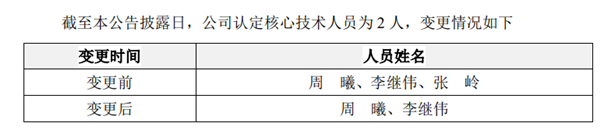 截至本公告披露日，公司认定核心技术人员为 2 人，变更情况如下

| 变更时间 | 人员姓名 |
|---|---|
| 变更前 | 周　曦、李继伟、张　岭 |
| 变更后 | 周　曦、李继伟 |